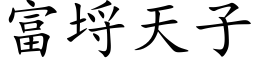 富埒天子